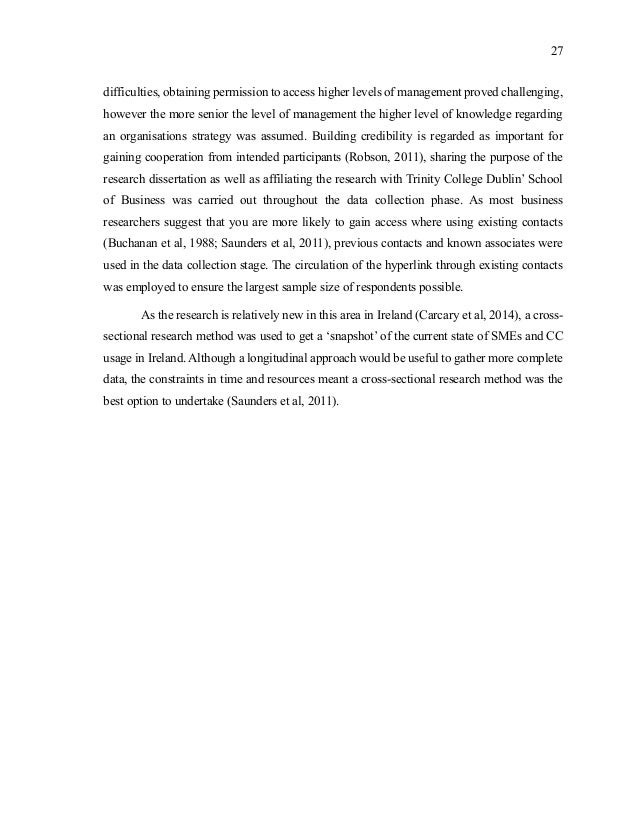 27

difficulties, obtaining permission to access higher levels of management proved challenging, however the more senior the level of management the higher level of knowledge regarding an organisations strategy was assumed. Building credibility is regarded as important for gaining cooperation from intended participants (Robson, 2011), sharing the purpose of the research dissertation as well as affiliating the research with Trinity College Dublin' School of Business was carried out throughout the data collection phase. As most business researchers suggest that you are more likely to gain access where using existing contacts (Buchanan et al, 1988; Saunders et al, 2011), previous contacts and known associates were used in the data collection stage. The circulation of the hyperlink through existing contacts was employed to ensure the largest sample size of respondents possible.

As the research is relatively new in this area in Ireland (Carcary et al, 2014), a cross-sectional research method was used to get a 'snapshot' of the current state of SMEs and CC usage in Ireland. Although a longitudinal approach would be useful to gather more complete data, the constraints in time and resources meant a cross-sectional research method was the best option to undertake (Saunders et al, 2011).